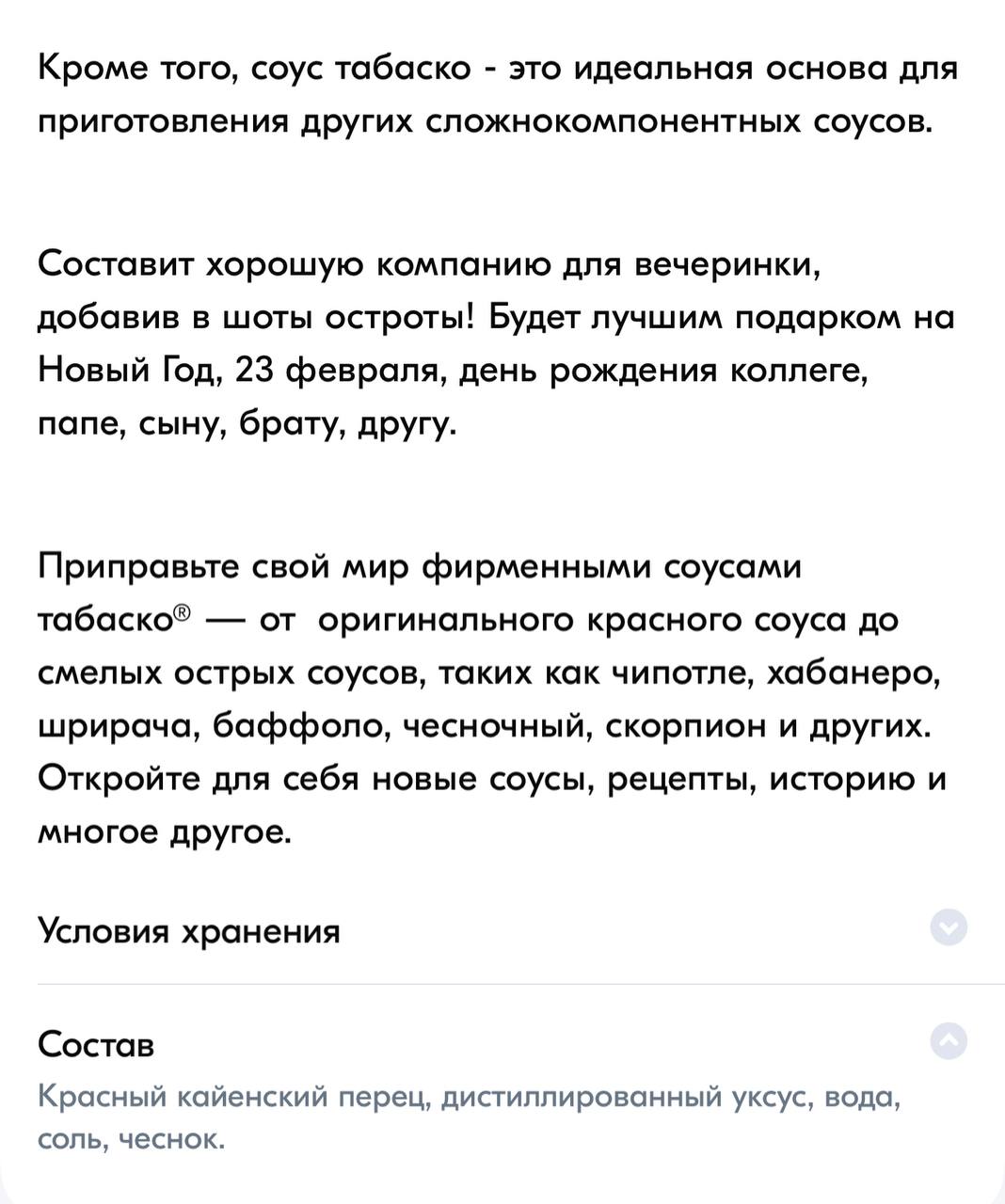 Кроме того, соус табаско - это идеальная основа для приготовления других сложнокомпонентных соусов.

Составит хорошую компанию для вечеринки, добавив в шоты остроты! Будет лучшим подарком на Новый Год, 23 февраля, день рождения коллеге, папе, сыну, брату, другу.

Приправьте свой мир фирменными соусами табаско® — от оригинального красного соуса до смелых острых соусов, таких как чипотле, хабанеро, шрирача, баффоло, чесночный, скорпион и других. Откройте для себя новые соусы, рецепты, историю и многое другое.

Условия хранения

Состав

Красный кайенский перец, дистиллированный уксус, вода, соль, чеснок.